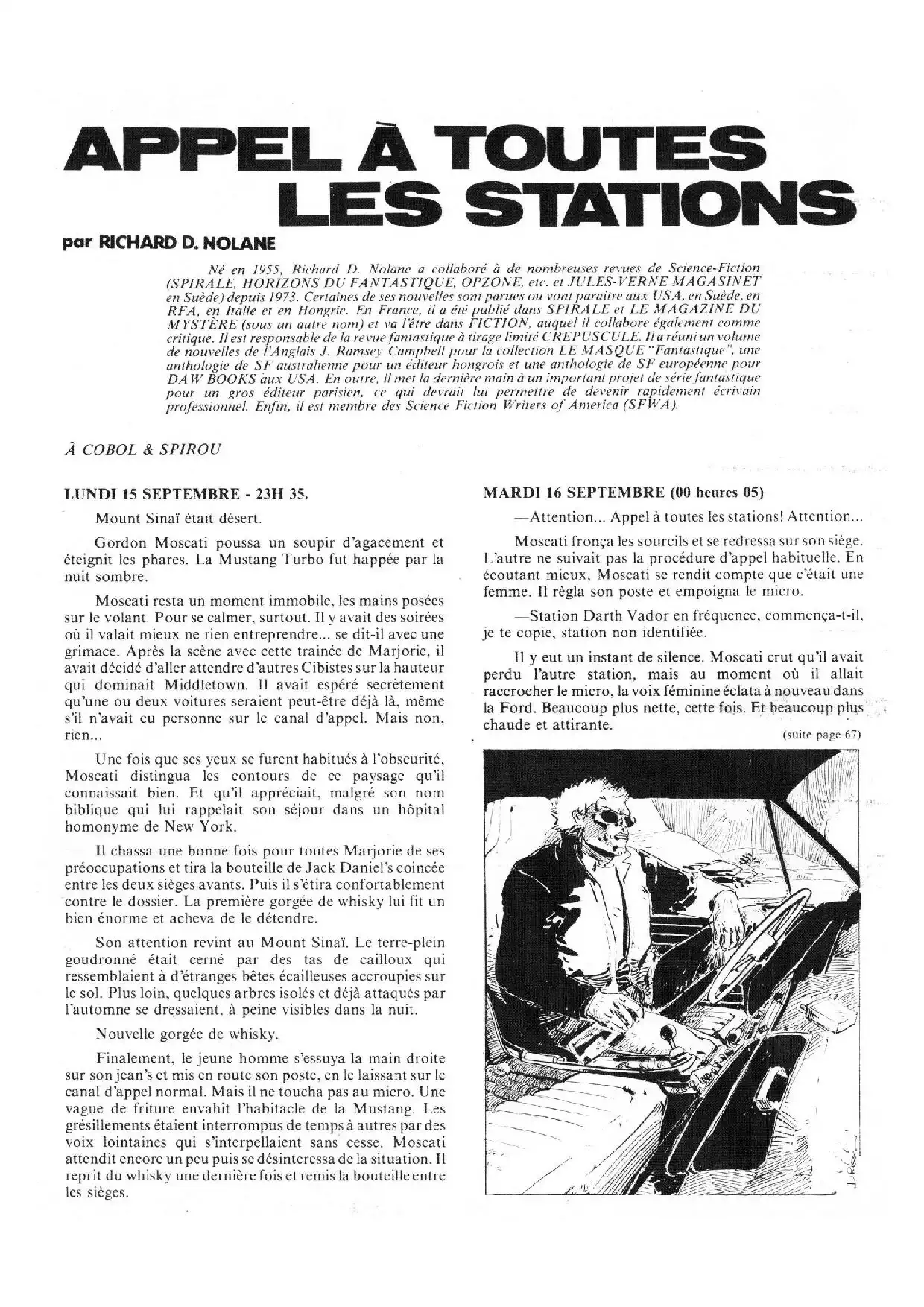 APPEL À TOUTES LES STATIONS

par RICHARD D. NOLANE

Né en 1955, Richard D. Nolane a collaboré à de nombreuses revues de Science-Fiction (SPIRALE, HORIZONS DU FANTASTIQUE, OPZONE, etc. et JULES-VERNE MAGASINET en Suède) depuis 1973. Certaines de ses nouvelles sont parues ou vont paraître aux USA, en Suède, en RFA, en Italie et en Hongrie. En France, il a été publié dans SPIRALE et LE MAGAZINE DU MYSTÈRE (sous un autre nom) et va l'être dans FICTION, auquel il collabore également comme critique. Il est responsable de la revue fantastique à tirage limité CREPUSCULE. Il a réuni un volume de nouvelles de l'Anglais J. Ramsey Campbell pour la collection LE MASQUE "Fantastique", une anthologie de SF australienne pour un éditeur hongrois et une anthologie de SF européenne pour DAW BOOKS aux USA. En outre, il met la dernière main à un important projet de série fantastique pour un gros éditeur parisien, ce qui devrait lui permettre de devenir rapidement écrivain professionnel. Enfin, il est membre des Science Fiction Writers of America (SFWA).

À COBOL & SPIROU

LUNDI 15 SEPTEMBRE - 23H 35.

Mount Sinaï était désert.

Gordon Moscati poussa un soupir d'agacement et éteignit les phares. La Mustang Turbo fut happée par la nuit sombre.

Moscati resta un moment immobile, les mains posées sur le volant. Pour se calmer, surtout. Il y avait des soirées où il valait mieux ne rien entreprendre... se dit-il avec une grimace. Après la scène avec cette traînée de Marjorie, il avait décidé d'aller attendre d'autres Cibistes sur la hauteur qui dominait Middletown. Il avait espéré secrètement qu'une ou deux voitures seraient peut-être déjà là, même s'il n'avait eu personne sur le canal d'appel. Mais non, rien...

Une fois que ses yeux se furent habitués à l'obscurité, Moscati distingua les contours de ce paysage qu'il connaissait bien. Et qu'il appréciait, malgré son nom biblique qui lui rappelait son séjour dans un hôpital homonyme de New York.

Il chassa une bonne fois pour toutes Marjorie de ses préoccupations et tira la bouteille de Jack Daniel's coincée entre les deux sièges avants. Puis il s'étira confortablement contre le dossier. La première gorgée de whisky lui fit un bien énorme et acheva de le détendre.

Son attention revint au Mount Sinaï. Le terre-plein goudronné était cerné par des tas de cailloux qui ressemblaient à d'étranges bêtes écailleuses accroupies sur le sol. Plus loin, quelques arbres isolés et déjà attaqués par l'automne se dressaient, à peine visibles dans la nuit.

Nouvelle gorgée de whisky.

Finalement, le jeune homme s'essuya la main droite sur son jean's et mis en route son poste, en le laissant sur le canal d'appel normal. Mais il ne toucha pas au micro. Une vague de friture envahit l'habitacle de la Mustang. Les grésillements étaient interrompus de temps à autres par des voix lointaines qui s'interpellaient sans cesse. Moscati attendit encore un peu puis se désinteressa de la situation. Il reprit du whisky une dernière fois et remis la bouteille entre les sièges.

MARDI 16 SEPTEMBRE (00 heures 05)

—Attention... Appel à toutes les stations! Attention...

Moscati fronça les sourcils et se redressa sur son siège. L'autre ne suivait pas la procédure d'appel habituelle. En écoutant mieux, Moscati se rendit compte que c'était une femme. Il règla son poste et empoigna le micro.

—Station Darth Vador en fréquence, commença-t-il, je te copie, station non identifiée.

Il y eut un instant de silence. Moscati crut qu'il avait perdu l'autre station, mais au moment où il allait raccrocher le micro, la voix féminine éclata à nouveau dans la Ford. Beaucoup plus nette, cette fois. Et beaucoup plus chaude et attirante.

(suite page 67)